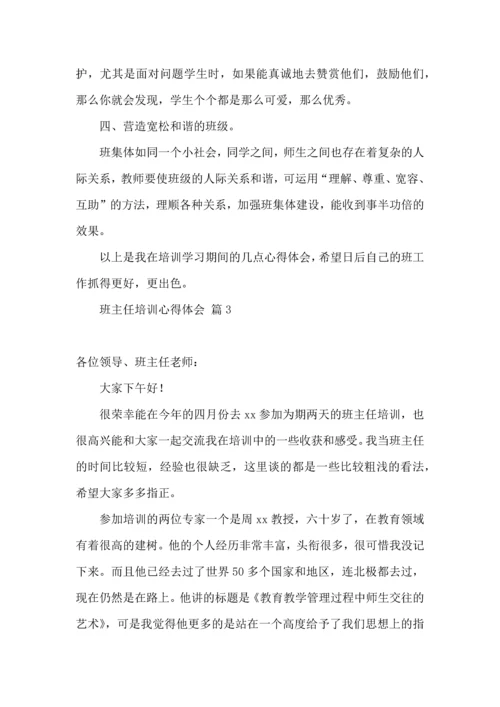 护，尤其是面对问题学生时，如果能真诚地去赞赏他们，鼓励他们，那么你就会发现，学生个个都是那么可爱，那么优秀。

四、营造宽松和谐的班级。

班集体如同一个小社会，同学之间，师生之间也存在着复杂的人际关系，教师要使班级的人际关系和谐，可运用“理解、尊重、宽容、互助”的方法，理顺各种关系，加强班集体建设，能收到事半功倍的效果。

以上是我在培训学习期间的几点心得体会，希望日后自己的班工作抓得更好，更出色。

班主任培训心得体会 篇 3

各位领导、班主任老师：

大家下午好！

很荣幸能在今年的四月份去 xx 参加为期两天的班主任培训，也很高兴能和大家一起交流我在培训中的一些收获和感受。我当班主任的时间比较短，经验也很缺乏，这里谈的都是一些比较粗浅的看法，希望大家多多指正。

参加培训的两位专家一个是周 xx 教授，六十岁了，在教育领域有着很高的建树。他的个人经历非常丰富，头衔很多，很可惜我没记下来。而且他已经去过了世界 50 多个国家和地区，连北极都去过，现在仍然是在路上。他讲的标题是《教育教学管理过程中师生交往的艺术》，可是我觉得他更多的是站在一个高度给予了我们思想上的指